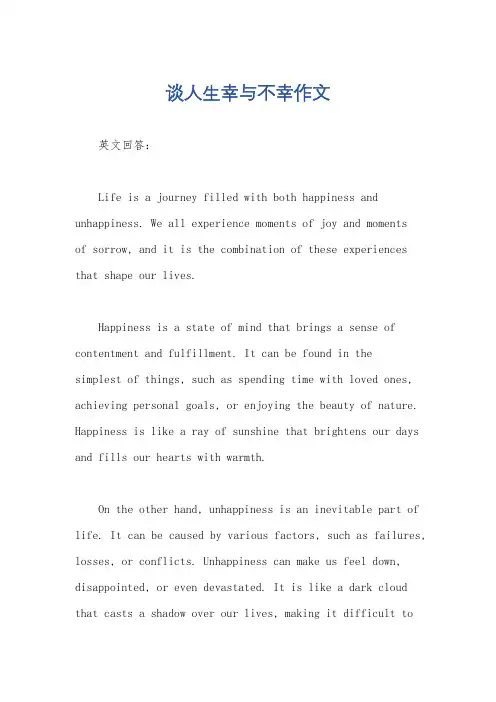 谈人生幸与不幸作文

英文回答：

Life is a journey filled with both happiness and unhappiness. We all experience moments of joy and moments of sorrow, and it is the combination of these experiences that shape our lives.

Happiness is a state of mind that brings a sense of contentment and fulfillment. It can be found in the simplest of things, such as spending time with loved ones, achieving personal goals, or enjoying the beauty of nature. Happiness is like a ray of sunshine that brightens our days and fills our hearts with warmth.

On the other hand, unhappiness is an inevitable part of life. It can be caused by various factors, such as failures, losses, or conflicts. Unhappiness can make us feel down, disappointed, or even devastated. It is like a dark cloud that casts a shadow over our lives, making it difficult to